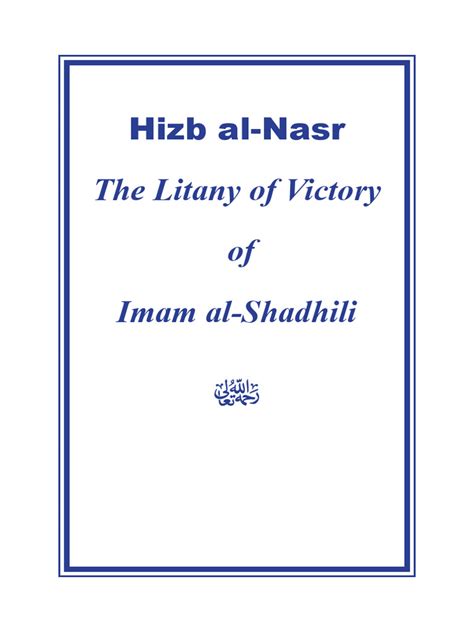 Hizb al-Nasr

The Litany of Victory

of

Imam al-Shadhili

رحمه الله تعالى